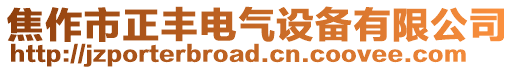 焦作市正丰电气设备有限公司
http://jzporterbroad.cn.coovee.com